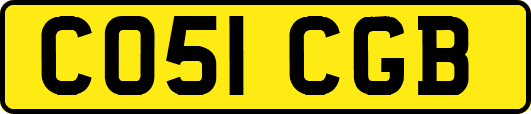 CO51 CGB